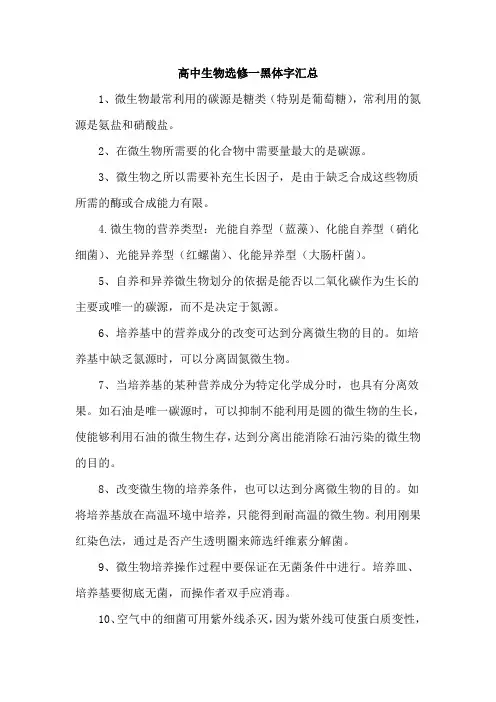 高中生物选修一黑体字汇总

1、微生物最常利用的碳源是糖类（特别是葡萄糖），常利用的氮源是氨盐和硝酸盐。

2、在微生物所需要的化合物中需要量最大的是碳源。

3、微生物之所以需要补充生长因子，是由于缺乏合成这些物质所需的酶或合成能力有限。

4.微生物的营养类型：光能自养型（蓝藻）、化能自养型（硝化细菌）、光能异养型（红螺菌）、化能异养型（大肠杆菌）。

5、自养和异养微生物划分的依据是能否以二氧化碳作为生长的主要或唯一的碳源，而不是决定于氮源。

6、培养基中的营养成分的改变可达到分离微生物的目的。如培养基中缺乏氮源时，可以分离固氮微生物。

7、当培养基的某种营养成分为特定化学成分时，也具有分离效果。如石油是唯一碳源时，可以抑制不能利用是圆的微生物的生长，使能够利用石油的微生物生存，达到分离出能消除石油污染的微生物的目的。

8、改变微生物的培养条件，也可以达到分离微生物的目的。如将培养基放在高温环境中培养，只能得到耐高温的微生物。利用刚果红染色法，通过是否产生透明圈来筛选纤维素分解菌。

9、微生物培养操作过程中要保证在无菌条件中进行。培养皿、培养基要彻底无菌，而操作者双手应消毒。

10、空气中的细菌可用紫外线杀灭，因为紫外线可使蛋白质变性，